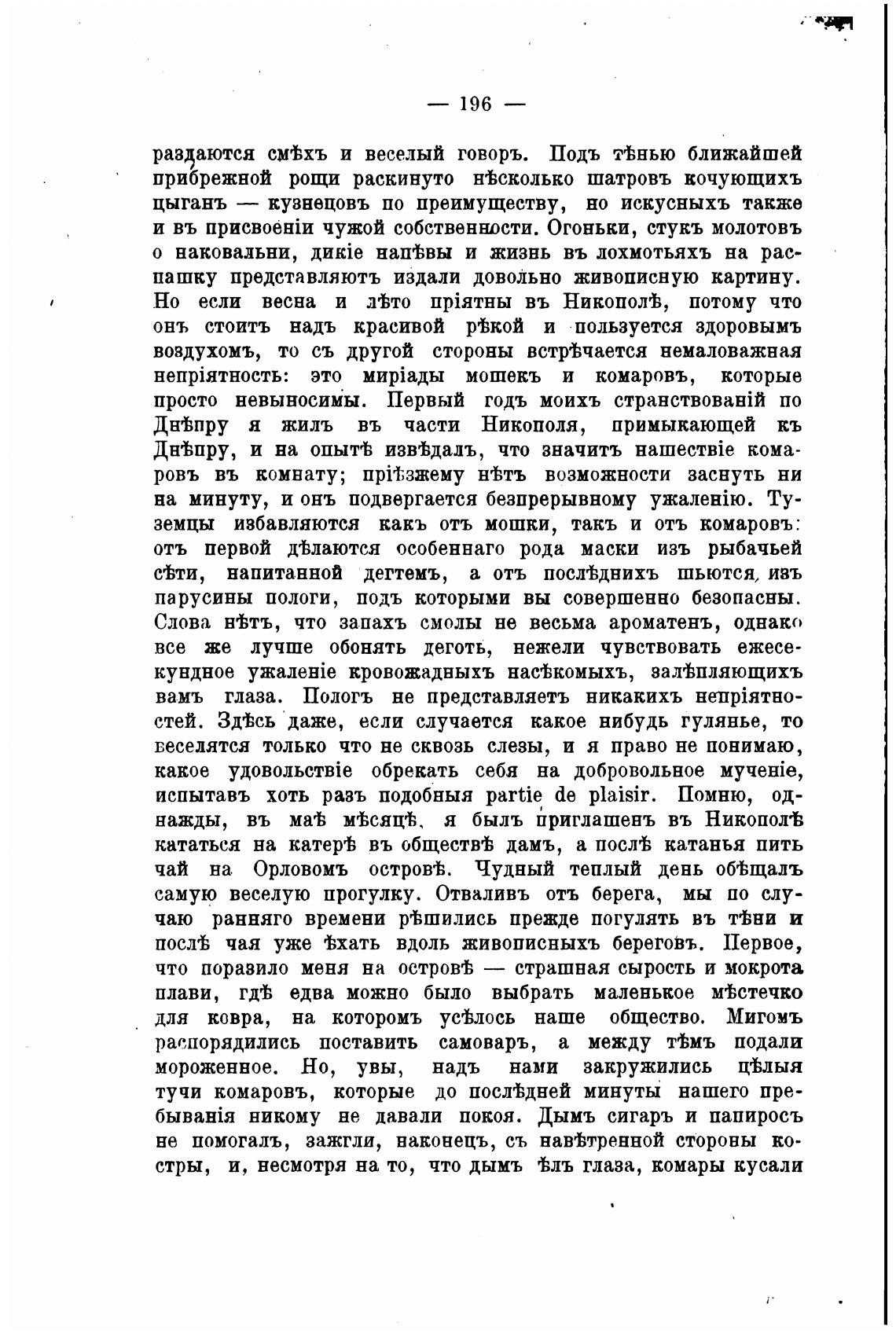 — 196 —

раздаются смѣхъ и веселый говоръ. Подъ тѣнью ближайшей прибрежной рощи раскинуто нѣсколько шатровъ кочующихъ цыганъ — кузнецовъ по преимуществу, но искусныхъ также и въ присвоеніи чужой собственности. Огоньки, стукъ молотовъ о наковальни, дикіе напѣвы и жизнь въ лохмотьяхъ на распашку представляютъ издали довольно живописную картину. Но если весна и лѣто пріятны въ Никополѣ, потому что онъ стоитъ надъ красивой рѣкой и пользуется здоровымъ воздухомъ, то съ другой стороны встрѣчается немаловажная непріятность: это миріады мошекъ и комаровъ, которые просто невыносимы. Первый годъ моихъ странствованій по Днѣпру я жилъ въ части Никополя, примыкающей къ Днѣпру, и на опытѣ извѣдалъ, что значитъ нашествіе комаровъ въ комнату; пріѣзжему нѣтъ возможности заснуть ни на минуту, и онъ подвергается безпрерывному ужаленію. Туземцы избавляются какъ отъ мошки, такъ и отъ комаровъ: отъ первой дѣлаются особеннаго рода маски изъ рыбачьей сѣти, напитанной дегтемъ, а отъ послѣднихъ шьются изъ парусины пологи, подъ которыми вы совершенно безопасны. Слова нѣтъ, что запахъ смолы не весьма ароматенъ, однако все же лучше обонять деготь, нежели чувствовать ежесекундное ужаленіе кровожадныхъ насѣкомыхъ, залѣпляющихъ вамъ глаза. Пологъ не представляетъ никакихъ непріятностей. Здѣсь даже, если случается какое нибудь гулянье, то веселятся только что не сквозь слезы, и я право не понимаю, какое удовольствіе обрекать себя на добровольное мученіе, испытавъ хоть разъ подобныя partie de plaisir. Помню, однажды, въ маѣ мѣсяцѣ, я былъ приглашенъ въ Никополѣ кататься на катерѣ въ обществѣ дамъ, а послѣ катанья пить чай на Орловомъ островѣ. Чудный теплый день обѣщалъ самую веселую прогулку. Отваливъ отъ берега, мы по случаю ранняго времени рѣшились прежде погулять въ тѣни и послѣ чая уже ѣхать вдоль живописныхъ береговъ. Первое, что поразило меня на островѣ — страшная сырость и мокрота плави, гдѣ едва можно было выбрать маленькое мѣстечко для ковра, на которомъ усѣлось наше общество. Мигомъ распорядились поставить самоваръ, а между тѣмъ подали мороженное. Но, увы, надъ нами закружились цѣлыя тучи комаровъ, которые до послѣдней минуты нашего пребыванія никому не давали покоя. Дымъ сигаръ и папиросъ не помогалъ, зажгли, наконецъ, съ навѣтренной стороны костры, и, несмотря на то, что дымъ ѣлъ глаза, комары кусали